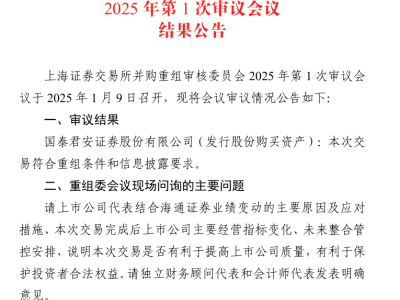 2025 年第 1 次审议会议
结果公告

上海证券交易所并购重组审核委员会 2025 年第 1 次审议会议于 2025 年 1 月 9 日召开，现将会议审议情况公告如下：

一、审议结果

国泰君安证券股份有限公司（发行股份购买资产）：本次交易符合重组条件和信息披露要求。

二、重组委会议现场问询的主要问题

请上市公司代表结合海通证券业绩变动的主要原因及应对措施、本次交易完成后上市公司主要经营指标变化、未来整合管控安排，说明本次交易是否有利于提高上市公司质量，有利于保护投资者合法权益。请独立财务顾问代表和会计师代表发表明确意见。